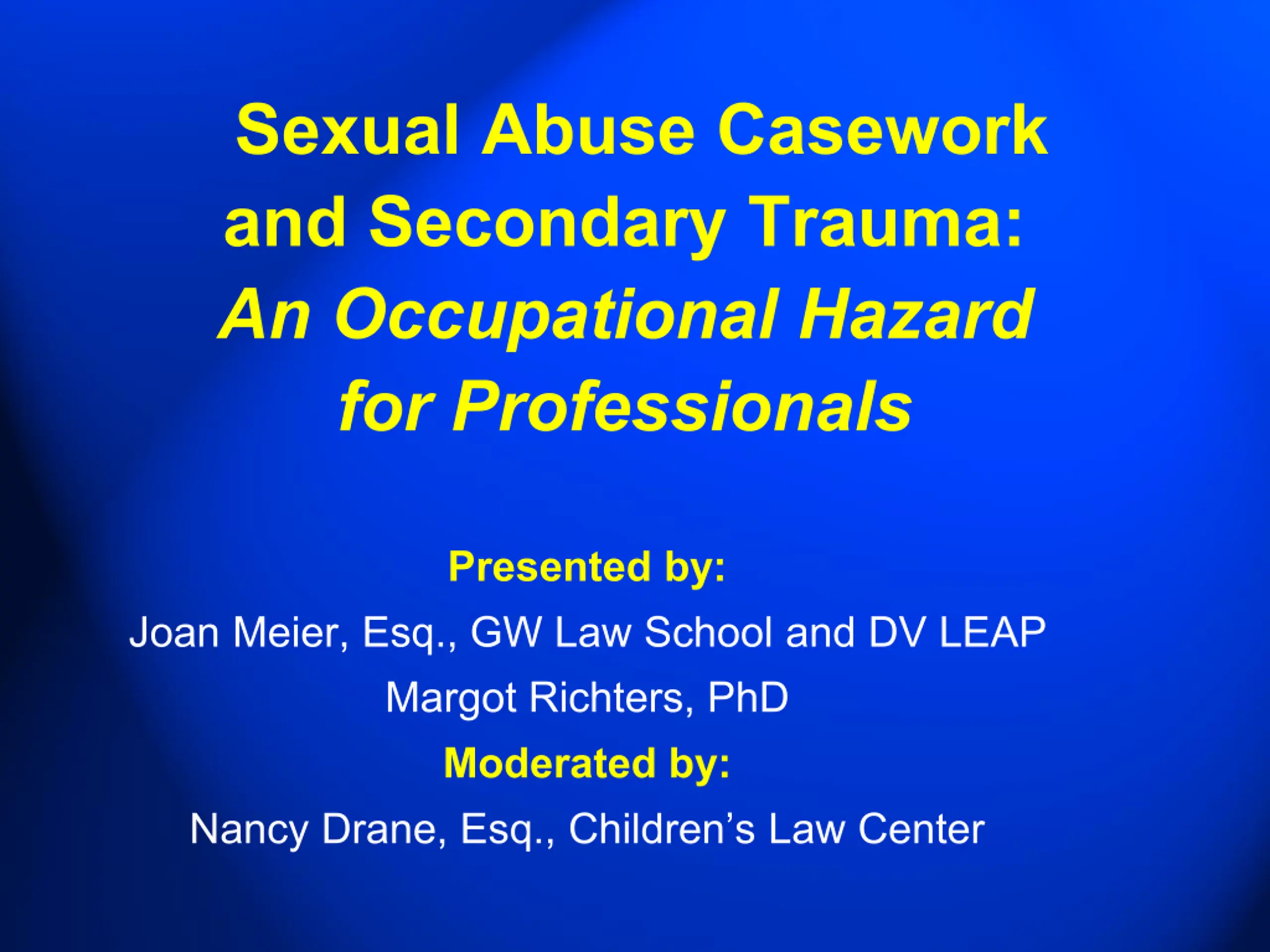 Sexual Abuse Casework and Secondary Trauma: An Occupational Hazard for Professionals

Presented by:

Joan Meier, Esq., GW Law School and DV LEAP

Margot Richters, PhD

Moderated by:

Nancy Drane, Esq., Children's Law Center